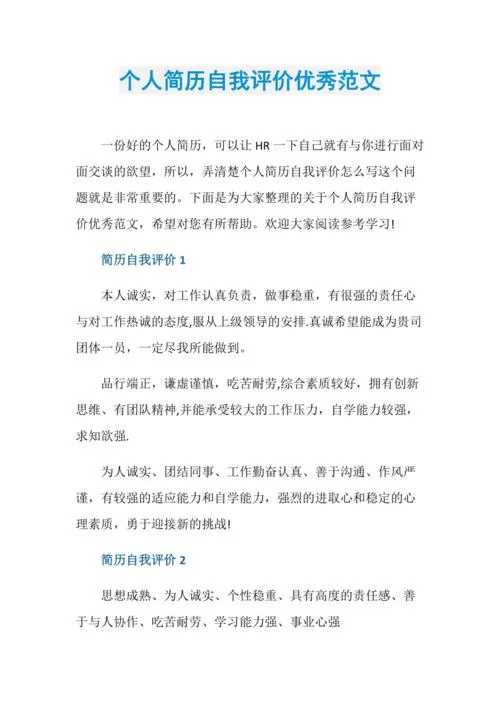 个人简历自我评价优秀范文

一份好的个人简历，可以让 HR 一下自己就有与你进行面对面交谈的欲望，所以，弄清楚个人简历自我评价怎么写这个问题就是非常重要的。下面是为大家整理的关于个人简历自我评价优秀范文，希望对您有所帮助。欢迎大家阅读参考学习!

简历自我评价 1

本人诚实，对工作认真负责，做事稳重，有很强的责任心与对工作热诚的态度,服从上级领导的安排.真诚希望能成为贵司团体一员，一定尽我所能做到。

品行端正，谦虚谨慎，吃苦耐劳,综合素质较好，拥有创新思维、有团队精神,并能承受较大的工作压力，自学能力较强，求知欲强.

为人诚实、团结同事、工作勤奋认真、善于沟通、作风严谨，有较强的适应能力和自学能力，强烈的进取心和稳定的心理素质，勇于迎接新的挑战!

简历自我评价 2

思想成熟、为人诚实、个性稳重、具有高度的责任感、善于与人协作、吃苦耐劳、学习能力强、事业心强